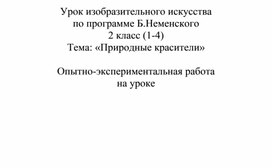 Урок изобразительного искусства
по программе Б.Неменского
2 класс (1-4)
Тема: «Природные красители»

Опытно-экспериментальная работа
на уроке